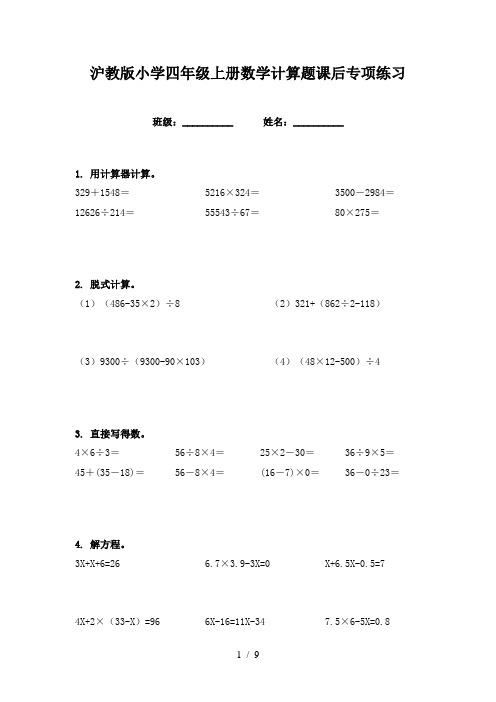 沪教版小学四年级上册数学计算题课后专项练习

班级：__________　　姓名：__________

1. 用计算器计算。

329＋1548＝　　5216×324＝　　3500－2984＝

12626÷214＝　　55543÷67＝　　80×275＝

2. 脱式计算。

（1）（486-35×2）÷8　　（2）321+（862÷2-118）

（3）9300÷（9300-90×103）　　（4）（48×12-500）÷4

3. 直接写得数。

4×6÷3＝　　56÷8×4＝　　25×2－30＝　　36÷9×5＝

45＋(35－18)＝　　56－8×4＝　　(16－7)×0＝　　36－0÷23＝

4. 解方程。

3X+X+6=26　　6.7×3.9-3X=0　　X+6.5X-0.5=7

4X+2×（33-X）=96　　6X-16=11X-34　　7.5×6-5X=0.8

1 / 9